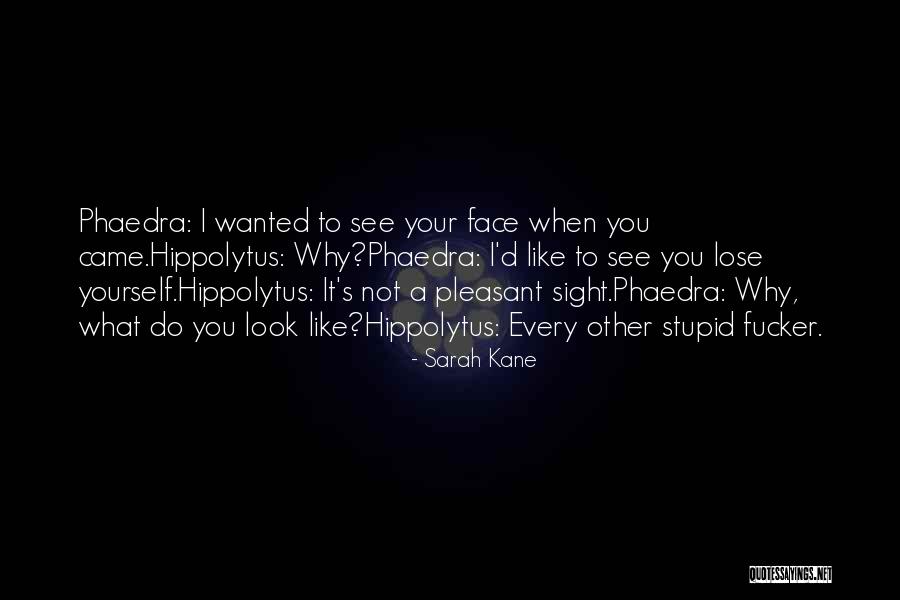 Phaedra: I wanted to see your face when you came.Hippolytus: Why?Phaedra: I'd like to see you lose yourself.Hippolytus: It's not a pleasant sight.Phaedra: Why, what do you look like?Hippolytus: Every other stupid fucker.

- Sarah Kane

QUOTESSAYINGS.NET